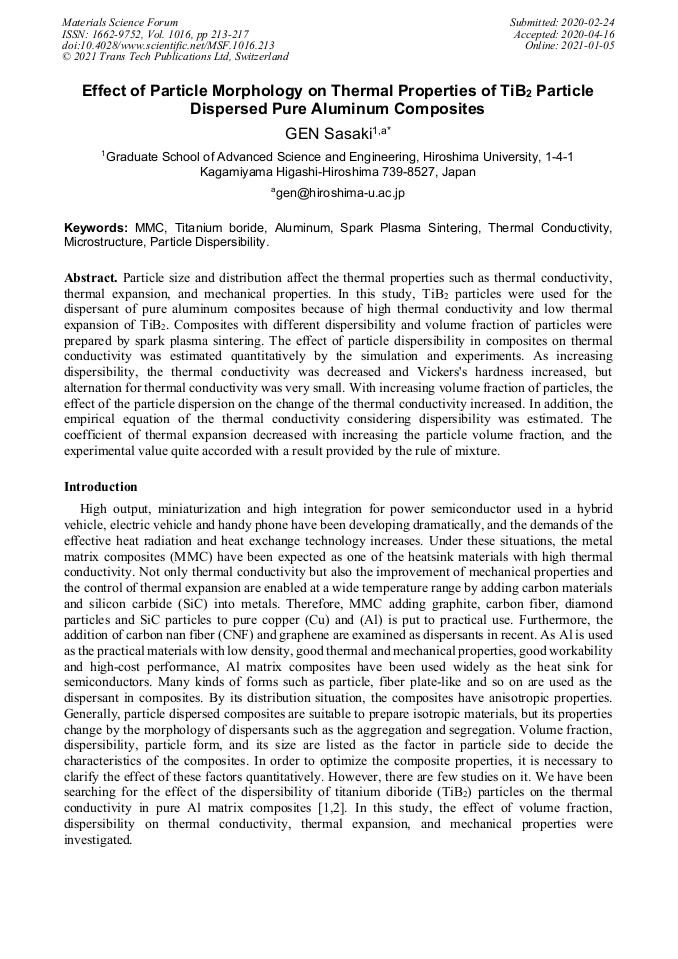 Materials Science Forum
ISSN: 1662-9752, Vol. 1016, pp 213-217
doi:10.4028/www.scientific.net/MSF.1016.213
© 2021 Trans Tech Publications Ltd, Switzerland

Submitted: 2020-02-24
Accepted: 2020-04-16
Online: 2021-01-05

Effect of Particle Morphology on Thermal Properties of $TiB_2$ Particle Dispersed Pure Aluminum Composites

GEN Sasaki$^{1,a*}$

$^1$Graduate School of Advanced Science and Engineering, Hiroshima University, 1-4-1 Kagamiyama Higashi-Hiroshima 739-8527, Japan

$^a$gen@hiroshima-u.ac.jp

Keywords: MMC, Titanium boride, Aluminum, Spark Plasma Sintering, Thermal Conductivity, Microstructure, Particle Dispersibility.

Abstract. Particle size and distribution affect the thermal properties such as thermal conductivity, thermal expansion, and mechanical properties. In this study, $TiB_2$ particles were used for the dispersant of pure aluminum composites because of high thermal conductivity and low thermal expansion of $TiB_2$. Composites with different dispersibility and volume fraction of particles were prepared by spark plasma sintering. The effect of particle dispersibility in composites on thermal conductivity was estimated quantitatively by the simulation and experiments. As increasing dispersibility, the thermal conductivity was decreased and Vickers's hardness increased, but alternation for thermal conductivity was very small. With increasing volume fraction of particles, the effect of the particle dispersion on the change of the thermal conductivity increased. In addition, the empirical equation of the thermal conductivity considering dispersibility was estimated. The coefficient of thermal expansion decreased with increasing the particle volume fraction, and the experimental value quite accorded with a result provided by the rule of mixture.

Introduction

High output, miniaturization and high integration for power semiconductor used in a hybrid vehicle, electric vehicle and handy phone have been developing dramatically, and the demands of the effective heat radiation and heat exchange technology increases. Under these situations, the metal matrix composites (MMC) have been expected as one of the heatsink materials with high thermal conductivity. Not only thermal conductivity but also the improvement of mechanical properties and the control of thermal expansion are enabled at a wide temperature range by adding carbon materials and silicon carbide (SiC) into metals. Therefore, MMC adding graphite, carbon fiber, diamond particles and SiC particles to pure copper (Cu) and (Al) is put to practical use. Furthermore, the addition of carbon nan fiber (CNF) and graphene are examined as dispersants in recent. As Al is used as the practical materials with low density, good thermal and mechanical properties, good workability and high-cost performance, Al matrix composites have been used widely as the heat sink for semiconductors. Many kinds of forms such as particle, fiber plate-like and so on are used as the dispersant in composites. By its distribution situation, the composites have anisotropic properties. Generally, particle dispersed composites are suitable to prepare isotropic materials, but its properties change by the morphology of dispersants such as the aggregation and segregation. Volume fraction, dispersibility, particle form, and its size are listed as the factor in particle side to decide the characteristics of the composites. In order to optimize the composite properties, it is necessary to clarify the effect of these factors quantitatively. However, there are few studies on it. We have been searching for the effect of the dispersibility of titanium diboride ($TiB_2$) particles on the thermal conductivity in pure Al matrix composites [1,2]. In this study, the effect of volume fraction, dispersibility on thermal conductivity, thermal expansion, and mechanical properties were investigated.